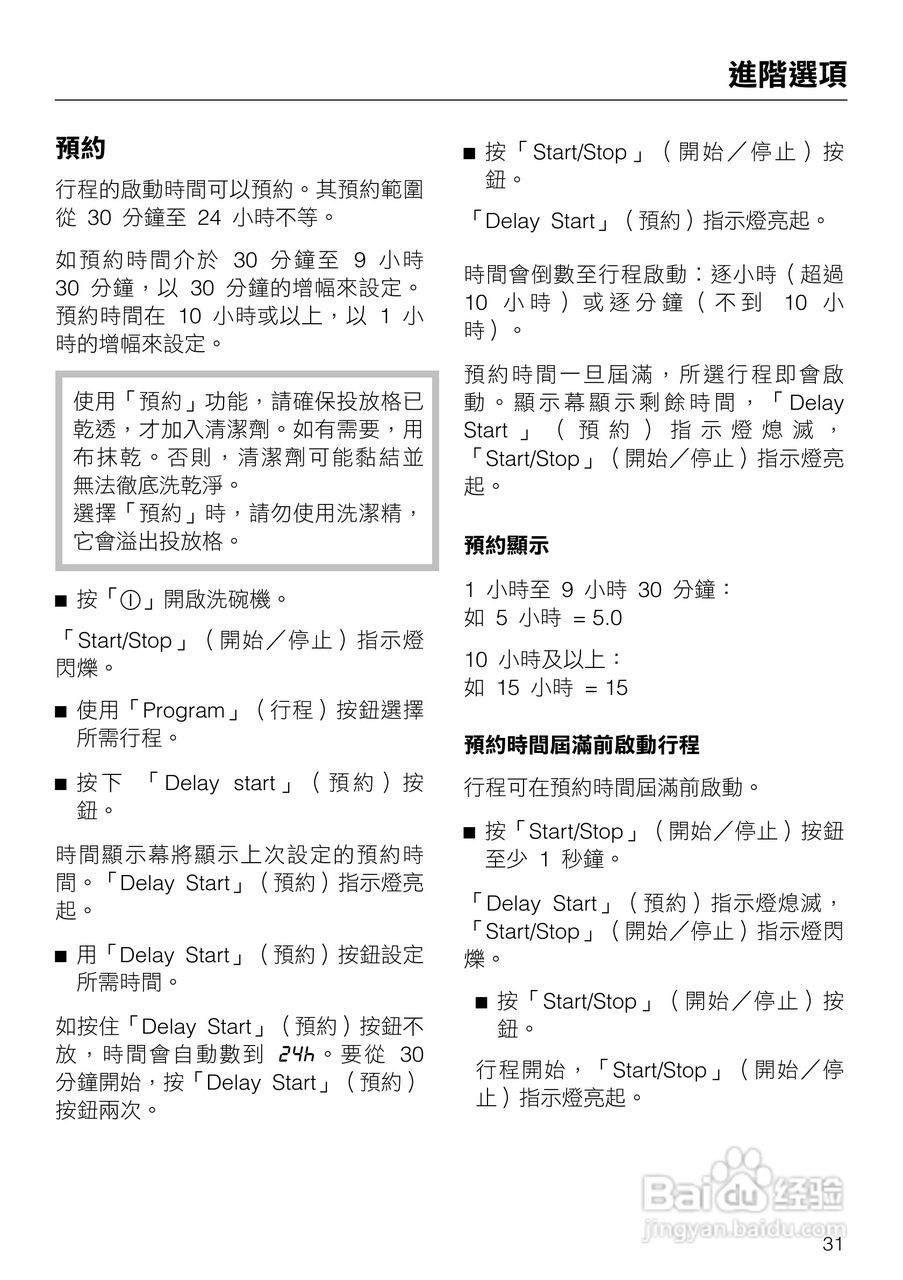 進階選項

預約

行程的啟動時間可以預約。其預約範圍從 30 分鐘至 24 小時不等。

如預約時間介於 30 分鐘至 9 小時 30 分鐘，以 30 分鐘的增幅來設定。預約時間在 10 小時或以上，以 1 小時的增幅來設定。

使用「預約」功能，請確保投放格已乾透，才加入清潔劑。如有需要，用布抹乾。否則，清潔劑可能黏結並無法徹底洗乾淨。
選擇「預約」時，請勿使用洗潔精，它會溢出投放格。

■ 按「①」開啟洗碗機。

「Start/Stop」（開始／停止）指示燈閃爍。

■ 使用「Program」（行程）按鈕選擇所需行程。

■ 按下 「Delay start」（預約）按鈕。

時間顯示幕將顯示上次設定的預約時間。「Delay Start」（預約）指示燈亮起。

■ 用「Delay Start」（預約）按鈕設定所需時間。

如按住「Delay Start」（預約）按鈕不放，時間會自動數到 24h。要從 30 分鐘開始，按「Delay Start」（預約）按鈕兩次。

■ 按「Start/Stop」（開始／停止）按鈕。

「Delay Start」（預約）指示燈亮起。

時間會倒數至行程啟動：逐小時（超過 10 小時）或逐分鐘（不到 10 小時）。

預約時間一旦屆滿，所選行程即會啟動。顯示幕顯示剩餘時間，「Delay Start」（預約）指示燈熄滅，「Start/Stop」（開始／停止）指示燈亮起。

預約顯示

1 小時至 9 小時 30 分鐘：
如 5 小時 = 5.0

10 小時及以上：
如 15 小時 = 15

預約時間屆滿前啟動行程

行程可在預約時間屆滿前啟動。

■ 按「Start/Stop」（開始／停止）按鈕至少 1 秒鐘。

「Delay Start」（預約）指示燈熄滅，「Start/Stop」（開始／停止）指示燈閃爍。

■ 按「Start/Stop」（開始／停止）按鈕。

行程開始，「Start/Stop」（開始／停止）指示燈亮起。

Baidu 经验
jingyan.baidu.com

31